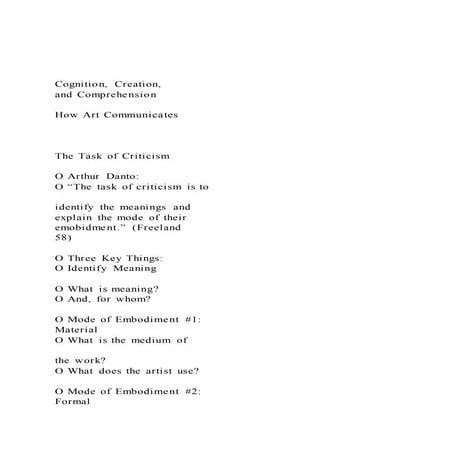 Cognition, Creation, and Comprehension

How Art Communicates

The Task of Criticism

O Arthur Danto:
O "The task of criticism is to

identify the meanings and explain the mode of their emobidment." (Freeland 58)

O Three Key Things:
O Identify Meaning

O What is meaning?
O And, for whom?

O Mode of Embodiment #1: Material
O What is the medium of

the work?
O What does the artist use?

O Mode of Embodiment #2: Formal